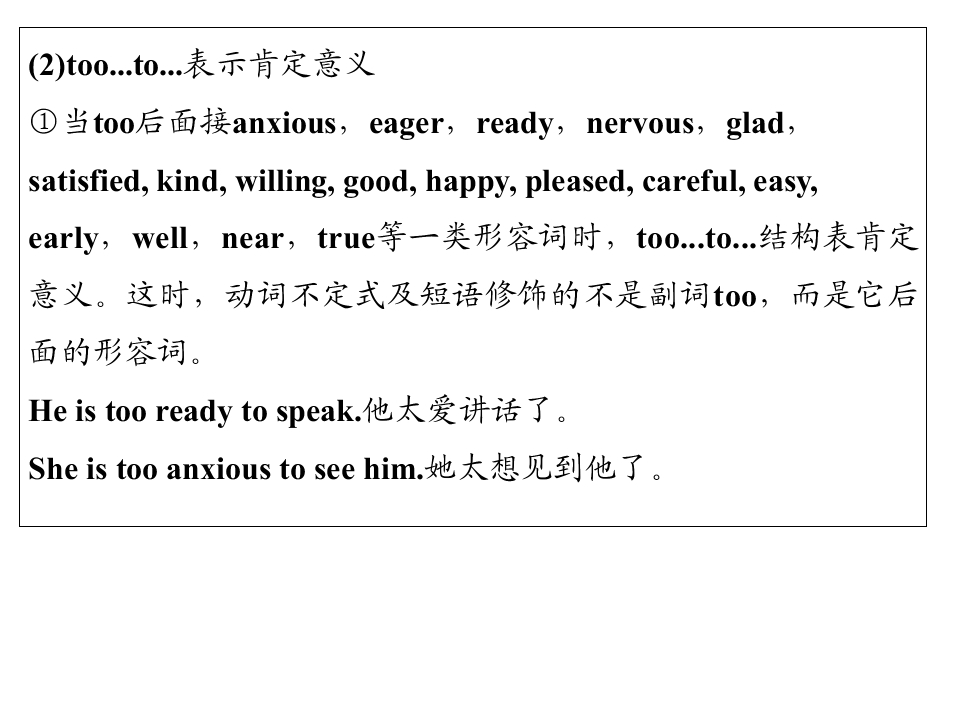 (2)too...to...表示肯定意义

①当too后面接anxious，eager，ready，nervous，glad，satisfied, kind, willing, good, happy, pleased, careful, easy, early，well，near，true等一类形容词时，too...to...结构表肯定意义。这时，动词不定式及短语修饰的不是副词too，而是它后面的形容词。

He is too ready to speak.他太爱讲话了。

She is too anxious to see him.她太想见到他了。